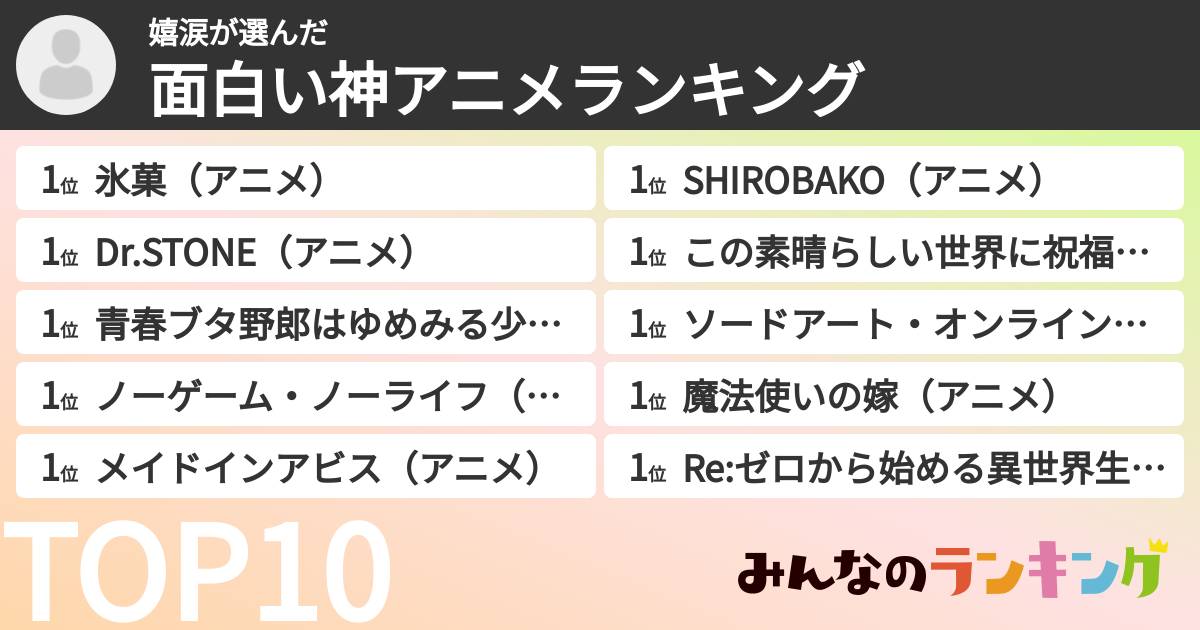 嬉涙が選んだ
面白い神アニメランキング

1位 氷菓（アニメ）
1位 Dr.STONE（アニメ）
1位 青春ブタ野郎はゆめみる少…
1位 ノーゲーム・ノーライフ（…
1位 メイドインアビス（アニメ）

1位 SHIROBAKO（アニメ）
1位 この素晴らしい世界に祝福…
1位 ソードアート・オンライン…
1位 魔法使いの嫁（アニメ）
1位 Re:ゼロから始める異世界生…

TOP10

みんなのランキング